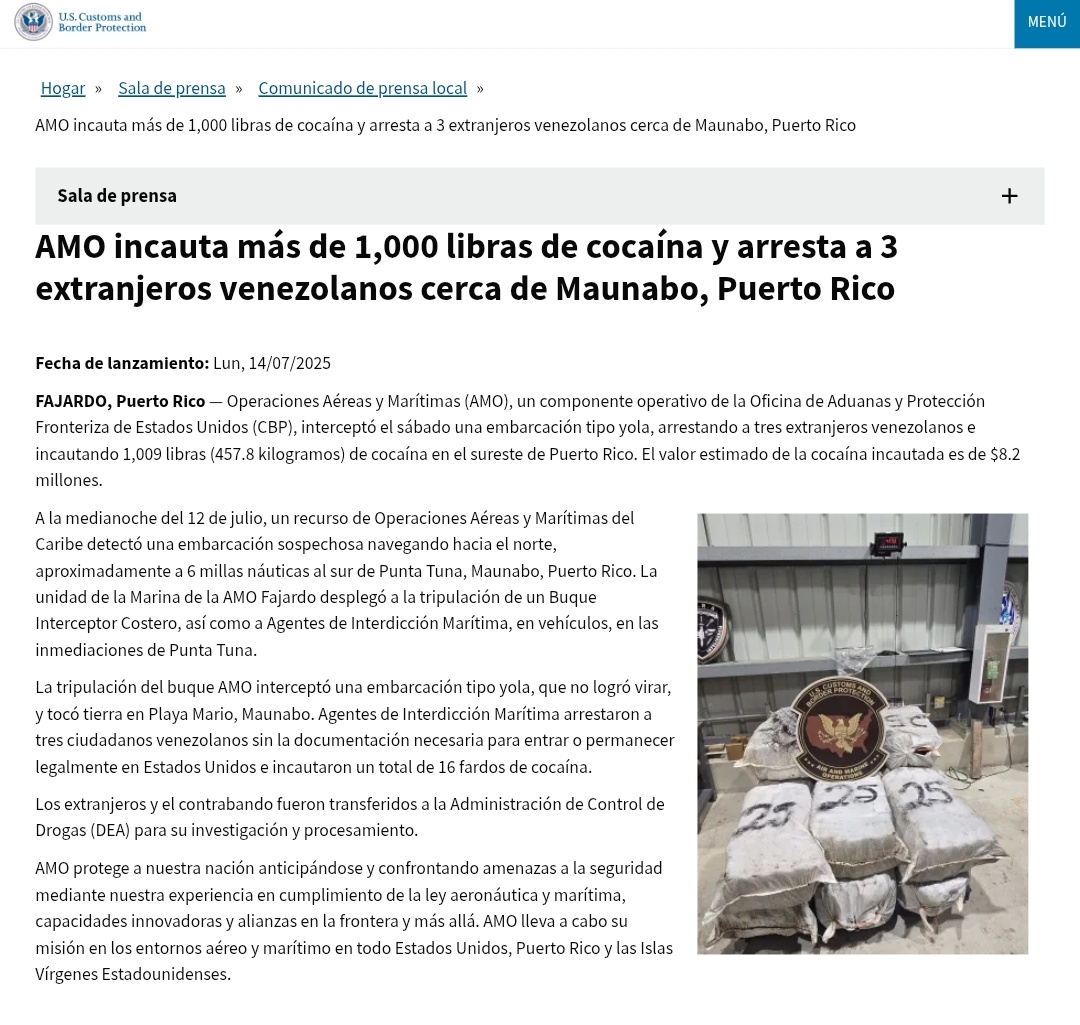 U.S. Customs and Border Protection

MENÚ

Hogar » Sala de prensa » Comunicado de prensa local »

AMO incauta más de 1,000 libras de cocaína y arresta a 3 extranjeros venezolanos cerca de Maunabo, Puerto Rico

Sala de prensa +

AMO incauta más de 1,000 libras de cocaína y arresta a 3 extranjeros venezolanos cerca de Maunabo, Puerto Rico

Fecha de lanzamiento: Lun, 14/07/2025

FAJARDO, Puerto Rico — Operaciones Aéreas y Marítimas (AMO), un componente operativo de la Oficina de Aduanas y Protección Fronteriza de Estados Unidos (CBP), interceptó el sábado una embarcación tipo yola, arrestando a tres extranjeros venezolanos e incautando 1,009 libras (457.8 kilogramos) de cocaína en el sureste de Puerto Rico. El valor estimado de la cocaína incautada es de $8.2 millones.

A la medianoche del 12 de julio, un recurso de Operaciones Aéreas y Marítimas del Caribe detectó una embarcación sospechosa navegando hacia el norte, aproximadamente a 6 millas náuticas al sur de Punta Tuna, Maunabo, Puerto Rico. La unidad de la Marina de la AMO Fajardo desplegó a la tripulación de un Buque Interceptor Costero, así como a Agentes de Interdicción Marítima, en vehículos, en las inmediaciones de Punta Tuna.

La tripulación del buque AMO interceptó una embarcación tipo yola, que no logró virar, y tocó tierra en Playa Mario, Maunabo. Agentes de Interdicción Marítima arrestaron a tres ciudadanos venezolanos sin la documentación necesaria para entrar o permanecer legalmente en Estados Unidos e incautaron un total de 16 fardos de cocaína.

Los extranjeros y el contrabando fueron transferidos a la Administración de Control de Drogas (DEA) para su investigación y procesamiento.

AMO protege a nuestra nación anticipándose y confrontando amenazas a la seguridad mediante nuestra experiencia en cumplimiento de la ley aeronáutica y marítima, capacidades innovadoras y alianzas en la frontera y más allá. AMO lleva a cabo su misión en los entornos aéreo y marítimo en todo Estados Unidos, Puerto Rico y las Islas Vírgenes Estadounidenses.

U.S. CUSTOMS AND BORDER PROTECTION
AIR AND MARINE OPERATIONS

25 25 25